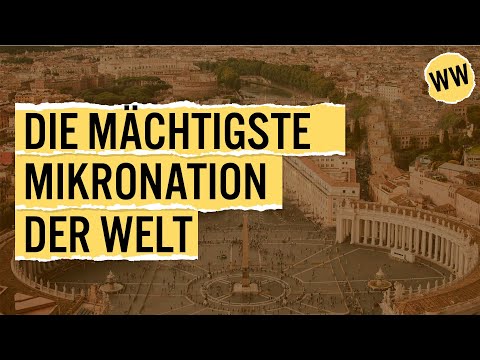 WW

DIE MÄCHTIGSTE MIKRONATION DER WELT